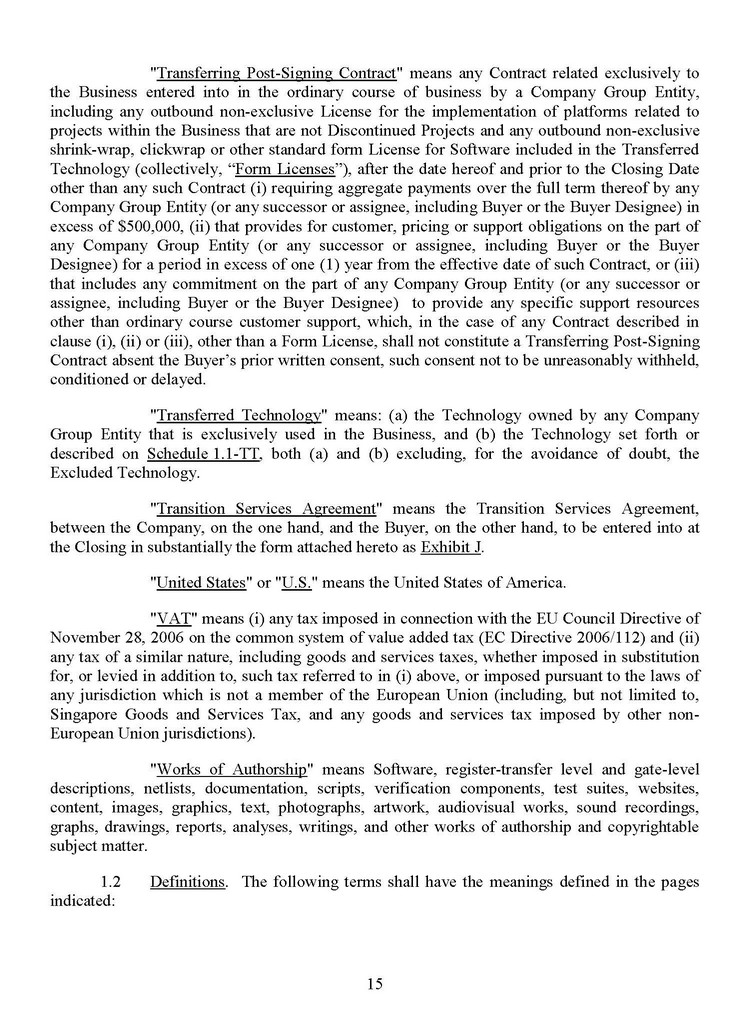 "Transferring Post-Signing Contract" means any Contract related exclusively to the Business entered into in the ordinary course of business by a Company Group Entity, including any outbound non-exclusive License for the implementation of platforms related to projects within the Business that are not Discontinued Projects and any outbound non-exclusive shrink-wrap, clickwrap or other standard form License for Software included in the Transferred Technology (collectively, “Form Licenses”), after the date hereof and prior to the Closing Date other than any such Contract (i) requiring aggregate payments over the full term thereof by any Company Group Entity (or any successor or assignee, including Buyer or the Buyer Designee) in excess of $500,000, (ii) that provides for customer, pricing or support obligations on the part of any Company Group Entity (or any successor or assignee, including Buyer or the Buyer Designee) for a period in excess of one (1) year from the effective date of such Contract, or (iii) that includes any commitment on the part of any Company Group Entity (or any successor or assignee, including Buyer or the Buyer Designee) to provide any specific support resources other than ordinary course customer support, which, in the case of any Contract described in clause (i), (ii) or (iii), other than a Form License, shall not constitute a Transferring Post-Signing Contract absent the Buyer’s prior written consent, such consent not to be unreasonably withheld, conditioned or delayed.

"Transferred Technology" means: (a) the Technology owned by any Company Group Entity that is exclusively used in the Business, and (b) the Technology set forth or described on Schedule 1.1-TT, both (a) and (b) excluding, for the avoidance of doubt, the Excluded Technology.

"Transition Services Agreement" means the Transition Services Agreement, between the Company, on the one hand, and the Buyer, on the other hand, to be entered into at the Closing in substantially the form attached hereto as Exhibit J.

"United States" or "U.S." means the United States of America.

"VAT" means (i) any tax imposed in connection with the EU Council Directive of November 28, 2006 on the common system of value added tax (EC Directive 2006/112) and (ii) any tax of a similar nature, including goods and services taxes, whether imposed in substitution for, or levied in addition to, such tax referred to in (i) above, or imposed pursuant to the laws of any jurisdiction which is not a member of the European Union (including, but not limited to, Singapore Goods and Services Tax, and any goods and services tax imposed by other non-European Union jurisdictions).

"Works of Authorship" means Software, register-transfer level and gate-level descriptions, netlists, documentation, scripts, verification components, test suites, websites, content, images, graphics, text, photographs, artwork, audiovisual works, sound recordings, graphs, drawings, reports, analyses, writings, and other works of authorship and copyrightable subject matter.

1.2 Definitions. The following terms shall have the meanings defined in the pages indicated:

15